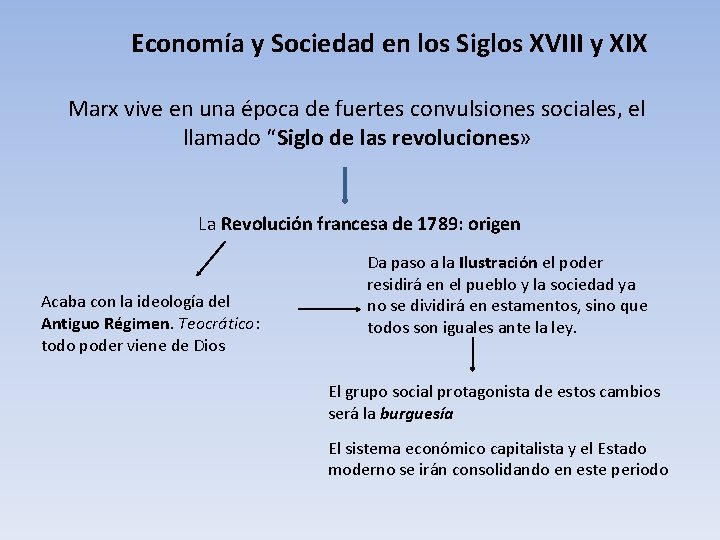 Economía y Sociedad en los Siglos XVIII y XIX

Marx vive en una época de fuertes convulsiones sociales, el llamado “Siglo de las revoluciones»

La Revolución francesa de 1789: origen

Acaba con la ideología del Antiguo Régimen. Teocrático: todo poder viene de Dios

Da paso a la Ilustración el poder residirá en el pueblo y la sociedad ya no se dividirá en estamentos, sino que todos son iguales ante la ley.

El grupo social protagonista de estos cambios será la burguesía

El sistema económico capitalista y el Estado moderno se irán consolidando en este periodo